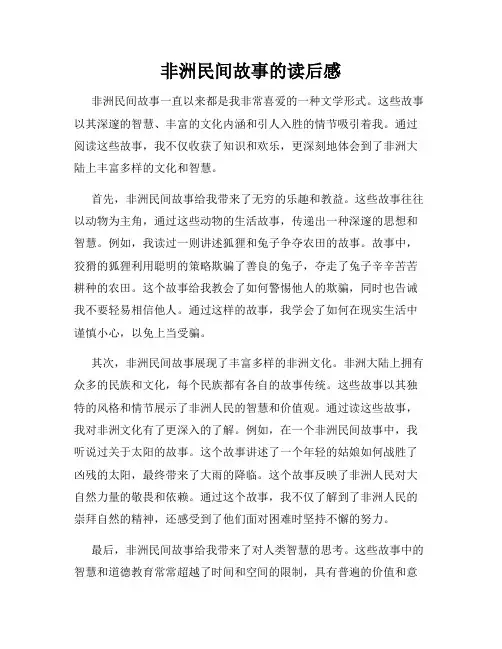 非洲民间故事的读后感

非洲民间故事一直以来都是我非常喜爱的一种文学形式。这些故事以其深邃的智慧、丰富的文化内涵和引人入胜的情节吸引着我。通过阅读这些故事，我不仅收获了知识和欢乐，更深刻地体会到了非洲大陆上丰富多样的文化和智慧。

首先，非洲民间故事给我带来了无穷的乐趣和教益。这些故事往往以动物为主角，通过这些动物的生活故事，传递出一种深邃的思想和智慧。例如，我读过一则讲述狐狸和兔子争夺农田的故事。故事中，狡猾的狐狸利用聪明的策略欺骗了善良的兔子，夺走了兔子辛辛苦苦耕种的农田。这个故事给我教会了如何警惕他人的欺骗，同时也告诫我不要轻易相信他人。通过这样的故事，我学会了如何在现实生活中谨慎小心，以免上当受骗。

其次，非洲民间故事展现了丰富多样的非洲文化。非洲大陆上拥有众多的民族和文化，每个民族都有各自的故事传统。这些故事以其独特的风格和情节展示了非洲人民的智慧和价值观。通过读这些故事，我对非洲文化有了更深入的了解。例如，在一个非洲民间故事中，我听说过关于太阳的故事。这个故事讲述了一个年轻的姑娘如何战胜了凶残的太阳，最终带来了大雨的降临。这个故事反映了非洲人民对大自然力量的敬畏和依赖。通过这个故事，我不仅了解到了非洲人民的崇拜自然的精神，还感受到了他们面对困难时坚持不懈的努力。

最后，非洲民间故事给我带来了对人类智慧的思考。这些故事中的智慧和道德教育常常超越了时间和空间的限制，具有普遍的价值和意